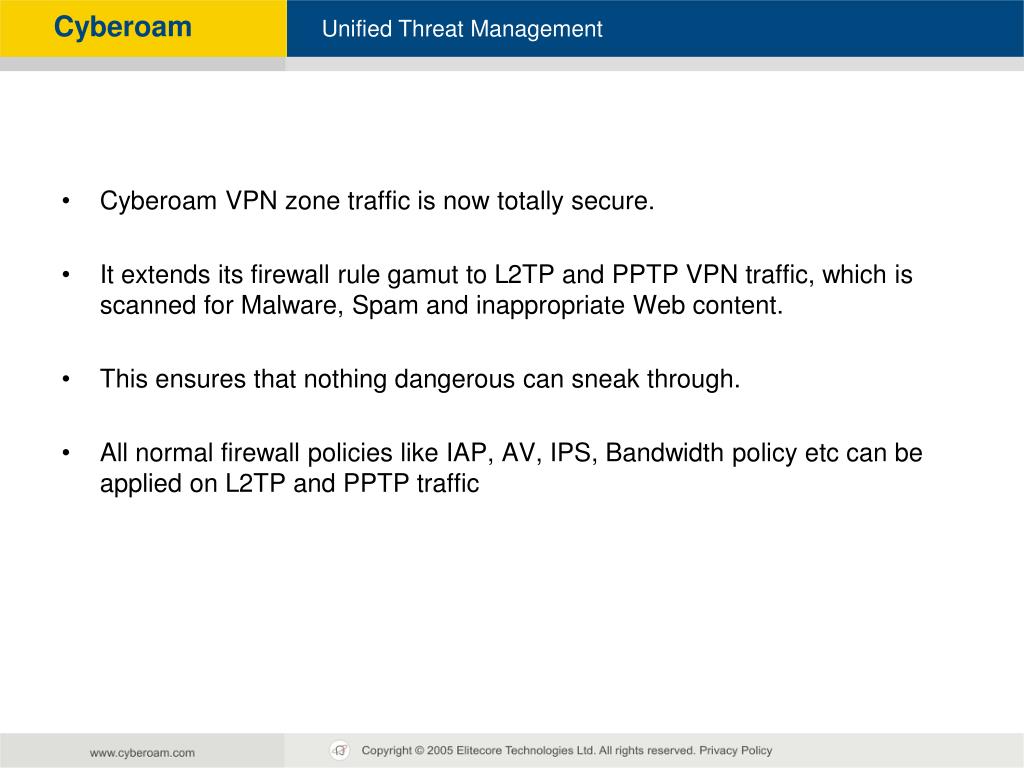 Cyberoam

Unified Threat Management

• Cyberoam VPN zone traffic is now totally secure.

• It extends its firewall rule gamut to L2TP and PPTP VPN traffic, which is scanned for Malware, Spam and inappropriate Web content.

• This ensures that nothing dangerous can sneak through.

• All normal firewall policies like IAP, AV, IPS, Bandwidth policy etc can be applied on L2TP and PPTP traffic

www.cyberoam.com

Copyright © 2005 Elitecore Technologies Ltd. All rights reserved. Privacy Policy